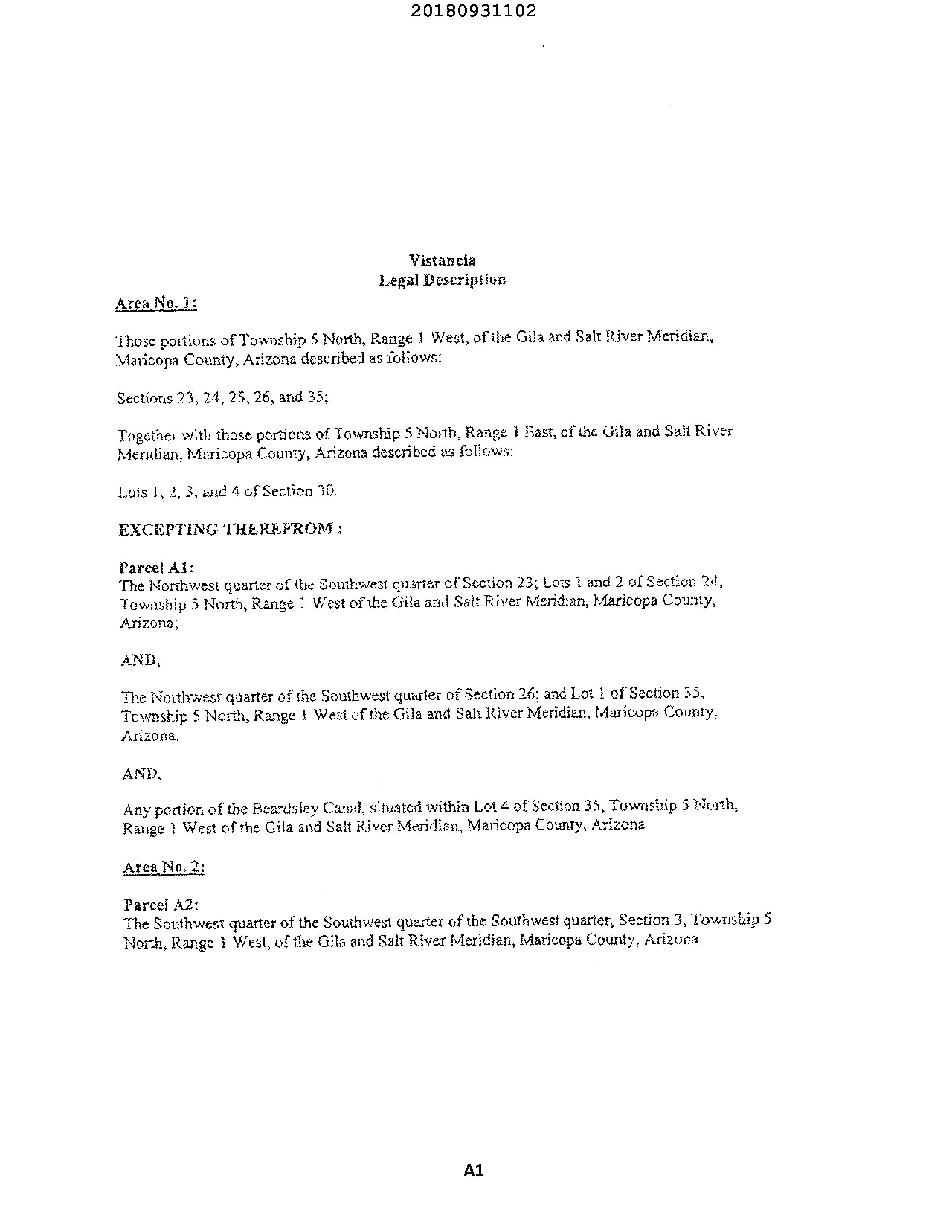 20180931102

Vistancia
Legal Description

Area No. 1:

Those portions of Township 5 North, Range 1 West, of the Gila and Salt River Meridian, Maricopa County, Arizona described as follows:

Sections 23, 24, 25, 26, and 35;

Together with those portions of Township 5 North, Range 1 East, of the Gila and Salt River Meridian, Maricopa County, Arizona described as follows:

Lots 1, 2, 3, and 4 of Section 30.

EXCEPTING THEREFROM :

Parcel A1:
The Northwest quarter of the Southwest quarter of Section 23; Lots 1 and 2 of Section 24, Township 5 North, Range 1 West of the Gila and Salt River Meridian, Maricopa County, Arizona;

AND,

The Northwest quarter of the Southwest quarter of Section 26; and Lot 1 of Section 35, Township 5 North, Range 1 West of the Gila and Salt River Meridian, Maricopa County, Arizona.

AND,

Any portion of the Beardsley Canal, situated within Lot 4 of Section 35, Township 5 North, Range 1 West of the Gila and Salt River Meridian, Maricopa County, Arizona

Area No. 2:

Parcel A2:
The Southwest quarter of the Southwest quarter of the Southwest quarter, Section 3, Township 5 North, Range 1 West, of the Gila and Salt River Meridian, Maricopa County, Arizona.

A1